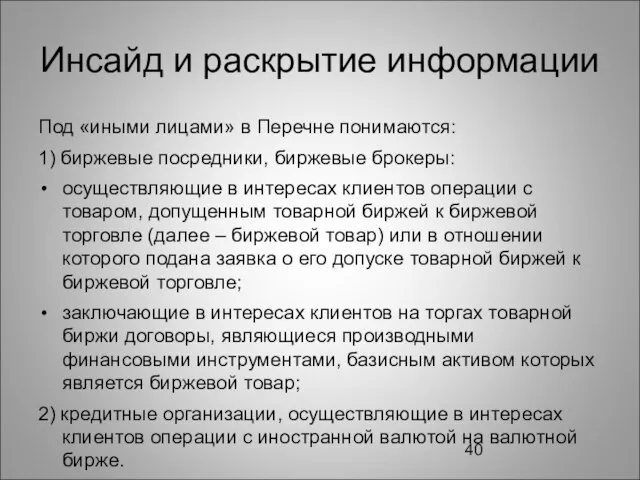 Инсайд и раскрытие информации

Под «иными лицами» в Перечне понимаются:

1) биржевые посредники, биржевые брокеры:

• осуществляющие в интересах клиентов операции с товаром, допущенным товарной биржей к биржевой торговле (далее – биржевой товар) или в отношении которого подана заявка о его допуске товарной биржей к биржевой торговле;

• заключающие в интересах клиентов на торгах товарной биржи договоры, являющиеся производными финансовыми инструментами, базисным активом которых является биржевой товар;

2) кредитные организации, осуществляющие в интересах клиентов операции с иностранной валютой на валютной бирже.

40